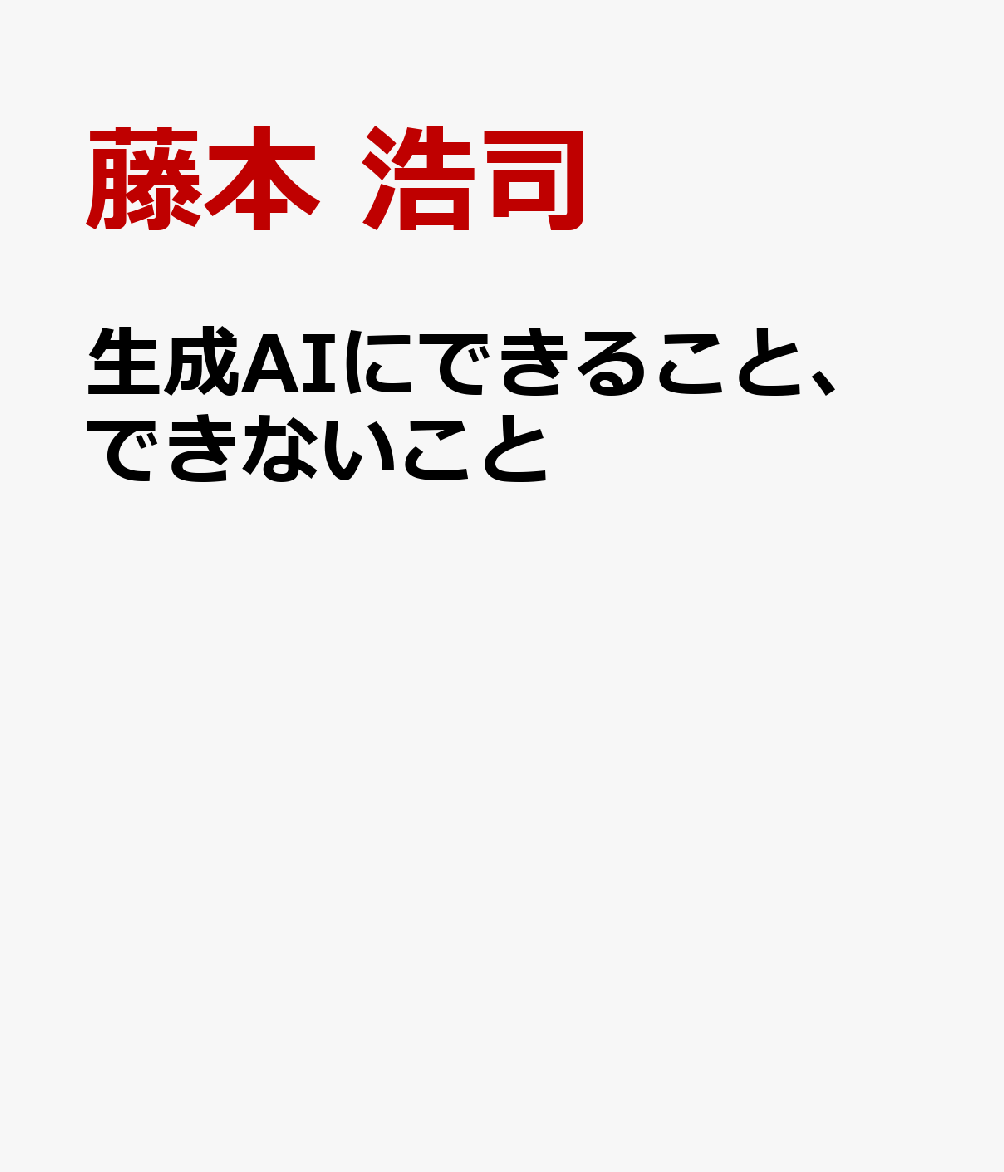 藤本 浩司

生成AIにできること、できないこと